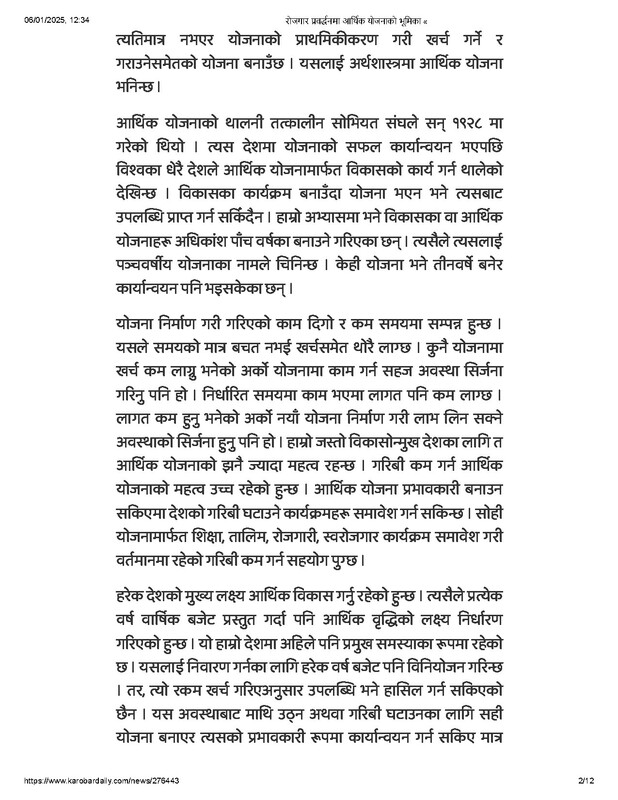 06/01/2025, 12:34 रोजगार प्रवर्द्धनमा आर्थिक योजनाको भूमिका «

त्यतिमात्र नभएर योजनाको प्राथमिकीकरण गरी खर्च गर्ने र गराउनेसमेतको योजना बनाउँछ । यसलाई अर्थशास्त्रमा आर्थिक योजना भनिन्छ ।

आर्थिक योजनाको थालनी तत्कालीन सोभियत संघले सन् १९२८ मा गरेको थियो । त्यस देशमा योजनाको सफल कार्यान्वयन भएपछि विश्वका धेरै देशले आर्थिक योजनामार्फत विकासको कार्य गर्न थालेको देखिन्छ । विकासका कार्यक्रम बनाउँदा योजना भएन भने त्यसबाट उपलब्धि प्राप्त गर्न सकिँदैन । हाम्रो अभ्यासमा भने विकासका वा आर्थिक योजनाहरू अधिकांश पाँच वर्षका बनाउने गरिएका छन् । त्यसैले त्यसलाई पञ्चवर्षीय योजनाका नामले चिनिन्छ । केही योजना भने तीनवर्षे बनेर कार्यान्वयन पनि भइसकेका छन् ।

योजना निर्माण गरी गरिएको काम दिगो र कम समयमा सम्पन्न हुन्छ । यसले समयको मात्र बचत नभई खर्चसमेत थोरै लाग्छ । कुनै योजनामा खर्च कम लाग्नु भनेको अर्को योजनामा काम गर्न सहज अवस्था सिर्जना गरिनु पनि हो । निर्धारित समयमा काम भएमा लागत पनि कम लाग्छ । लागत कम हुनु भनेको अर्को नयाँ योजना निर्माण गरी लाभ लिन सक्ने अवस्थाको सिर्जना हुनु पनि हो । हाम्रो जस्तो विकासोन्मुख देशका लागि त आर्थिक योजनाको झनै ज्यादा महत्व रहन्छ । गरिबी कम गर्न आर्थिक योजनाको महत्व उच्च रहेको हुन्छ । आर्थिक योजना प्रभावकारी बनाउन सकिएमा देशको गरिबी घटाउने कार्यक्रमहरू समावेश गर्न सकिन्छ । सोही योजनामार्फत शिक्षा, तालिम, रोजगारी, स्वरोजगार कार्यक्रम समावेश गरी वर्तमानमा रहेको गरिबी कम गर्न सहयोग पुग्छ ।

हरेक देशको मुख्य लक्ष्य आर्थिक विकास गर्नु रहेको हुन्छ । त्यसैले प्रत्येक वर्ष वार्षिक बजेट प्रस्तुत गर्दा पनि आर्थिक वृद्धिको लक्ष्य निर्धारण गरिएको हुन्छ । यो हाम्रो देशमा अहिले पनि प्रमुख समस्याका रूपमा रहेको छ । यसलाई निवारण गर्नका लागि हरेक वर्ष बजेट पनि विनियोजन गरिन्छ । तर, त्यो रकम खर्च गरिएअनुसार उपलब्धि भने हासिल गर्न सकिएको छैन । यस अवस्थाबाट माथि उठ्न अथवा गरिबी घटाउनका लागि सही योजना बनाएर त्यसको प्रभावकारी रूपमा कार्यान्वयन गर्न सकिए मात्र

https://www.karobardaily.com/news/276443 2/12